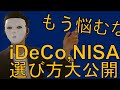 もう悩むな

iDeCo,NISA
選び方大公開